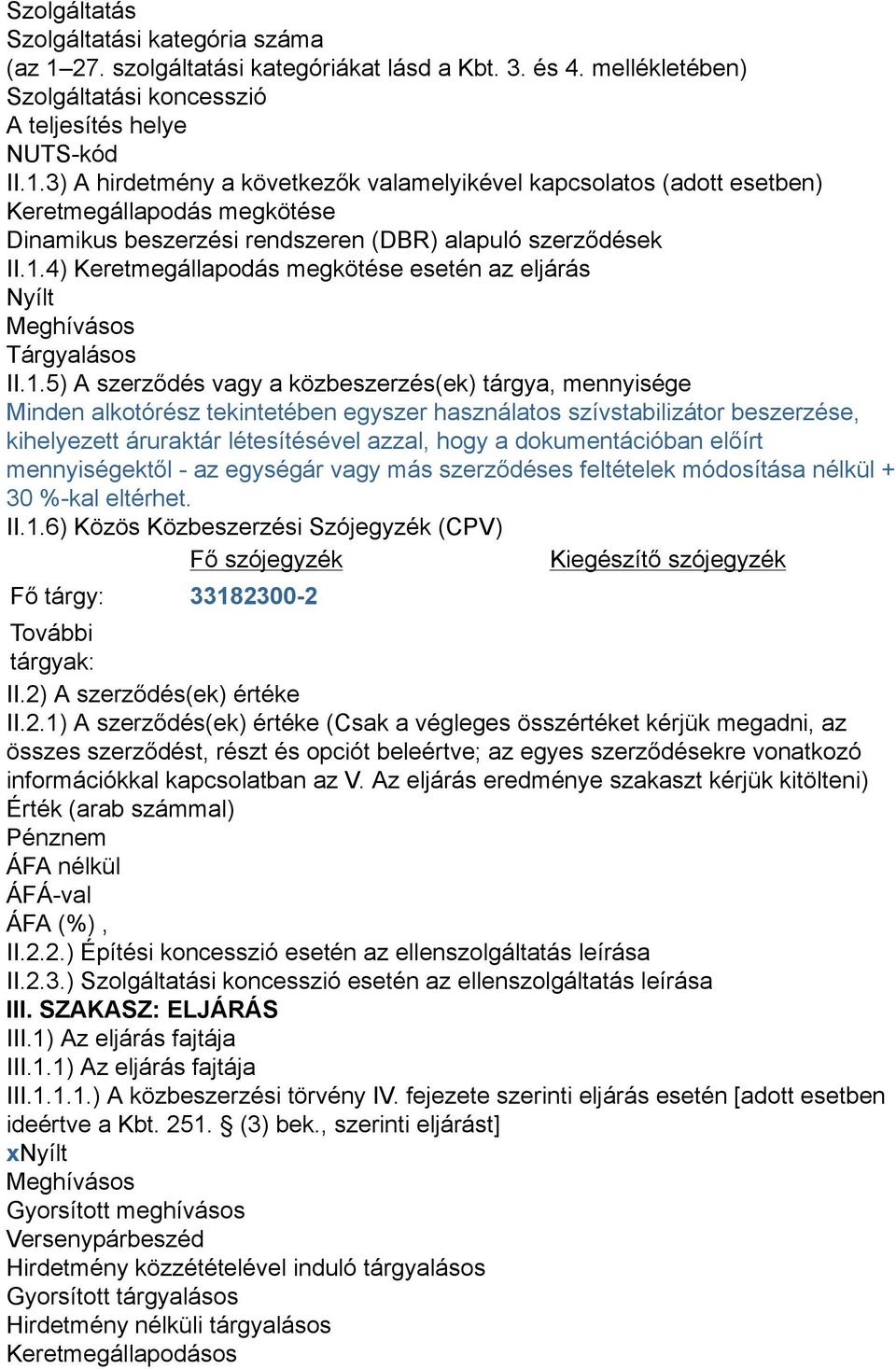 Szolgáltatás
Szolgáltatási kategória száma
(az 1–27. szolgáltatási kategóriákat lásd a Kbt. 3. és 4. mellékletében)
Szolgáltatási koncesszió
A teljesítés helye
NUTS-kód
II.1.3) A hirdetmény a következők valamelyikével kapcsolatos (adott esetben)
Keretmegállapodás megkötése
Dinamikus beszerzési rendszeren (DBR) alapuló szerződések
II.1.4) Keretmegállapodás megkötése esetén az eljárás
Nyílt
Meghívásos
Tárgyalásos
II.1.5) A szerződés vagy a közbeszerzés(ek) tárgya, mennyisége
Minden alkotórész tekintetében egyszer használatos szívstabilizátor beszerzése, kihelyezett áruraktár létesítésével azzal, hogy a dokumentációban előírt mennyiségektől - az egységár vagy más szerződéses feltételek módosítása nélkül + 30 %-kal eltérhet.
II.1.6) Közös Közbeszerzési Szójegyzék (CPV)

| | Fő szójegyzék | Kiegészítő szójegyzék |
|---|---|---|
| Fő tárgy: | 33182300-2 | |
| További tárgyak: | | |

II.2) A szerződés(ek) értéke
II.2.1) A szerződés(ek) értéke (Csak a végleges összértéket kérjük megadni, az összes szerződést, részt és opciót beleértve; az egyes szerződésekre vonatkozó információkkal kapcsolatban az V. Az eljárás eredménye szakaszt kérjük kitölteni)
Érték (arab számmal)
Pénznem
ÁFA nélkül
ÁFÁ-val
ÁFA (%) ,
II.2.2.) Építési koncesszió esetén az ellenszolgáltatás leírása
II.2.3.) Szolgáltatási koncesszió esetén az ellenszolgáltatás leírása
III. SZAKASZ: ELJÁRÁS
III.1) Az eljárás fajtája
III.1.1) Az eljárás fajtája
III.1.1.1.) A közbeszerzési törvény IV. fejezete szerinti eljárás esetén [adott esetben ideértve a Kbt. 251. § (3) bek., szerinti eljárást]
xNyílt
Meghívásos
Gyorsított meghívásos
Versenypárbeszéd
Hirdetmény közzétételével induló tárgyalásos
Gyorsított tárgyalásos
Hirdetmény nélküli tárgyalásos
Keretmegállapodásos